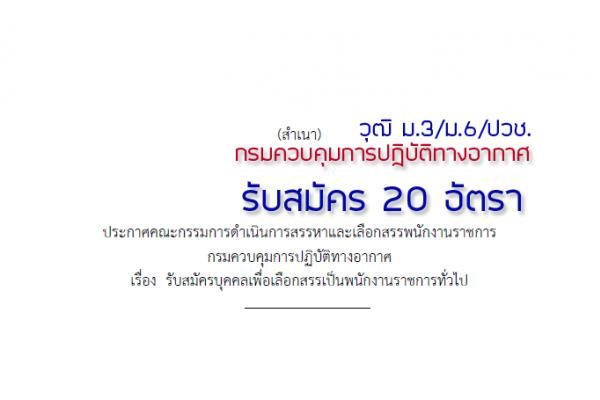 (สำเนา) วุฒิ ม.3/ม.6/ปวช.
กรมควบคุมการปฏิบัติทางอากาศ

รับสมัคร 20 อัตรา

ประกาศคณะกรรมการดำเนินการสรรหาและเลือกสรรพนักงานราชการ
กรมควบคุมการปฏิบัติทางอากาศ
เรื่อง รับสมัครบุคคลเพื่อเลือกสรรเป็นพนักงานราชการทั่วไป